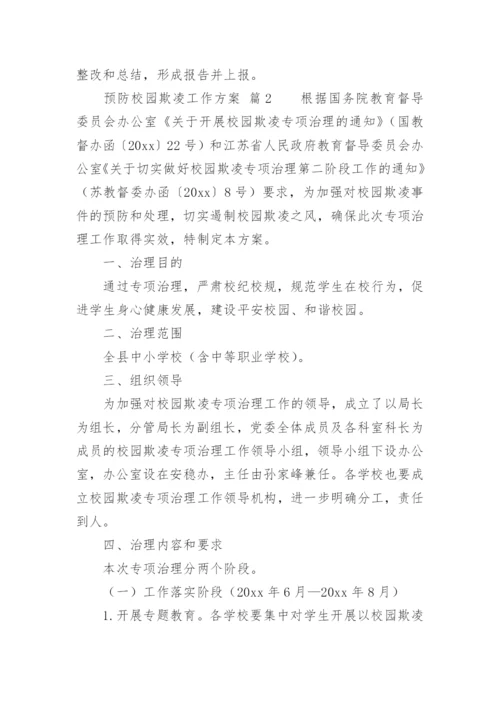 整改和总结，形成报告并上报。

预防校园欺凌工作方案 篇2　　根据国务院教育督导委员会办公室《关于开展校园欺凌专项治理的通知》（国教督办函〔20xx〕22号）和江苏省人民政府教育督导委员会办公室《关于切实做好校园欺凌专项治理第二阶段工作的通知》（苏教督委办函〔20xx〕8号）要求，为加强对校园欺凌事件的预防和处理，切实遏制校园欺凌之风，确保此次专项治理工作取得实效，特制定本方案。

一、治理目的

通过专项治理，严肃校纪校规，规范学生在校行为，促进学生身心健康发展，建设平安校园、和谐校园。

二、治理范围

全县中小学校（含中等职业学校）。

三、组织领导

为加强对校园欺凌专项治理工作的领导，成立了以局长为组长，分管局长为副组长，党委全体成员及各科室科长为成员的校园欺凌专项治理工作领导小组，领导小组下设办公室，办公室设在安稳办，主任由孙家峰兼任。各学校也要成立校园欺凌专项治理工作领导机构，进一步明确分工，责任到人。

四、治理内容和要求

本次专项治理分两个阶段。

（一）工作落实阶段（20xx年6月—20xx年8月）

1.开展专题教育。各学校要集中对学生开展以校园欺凌